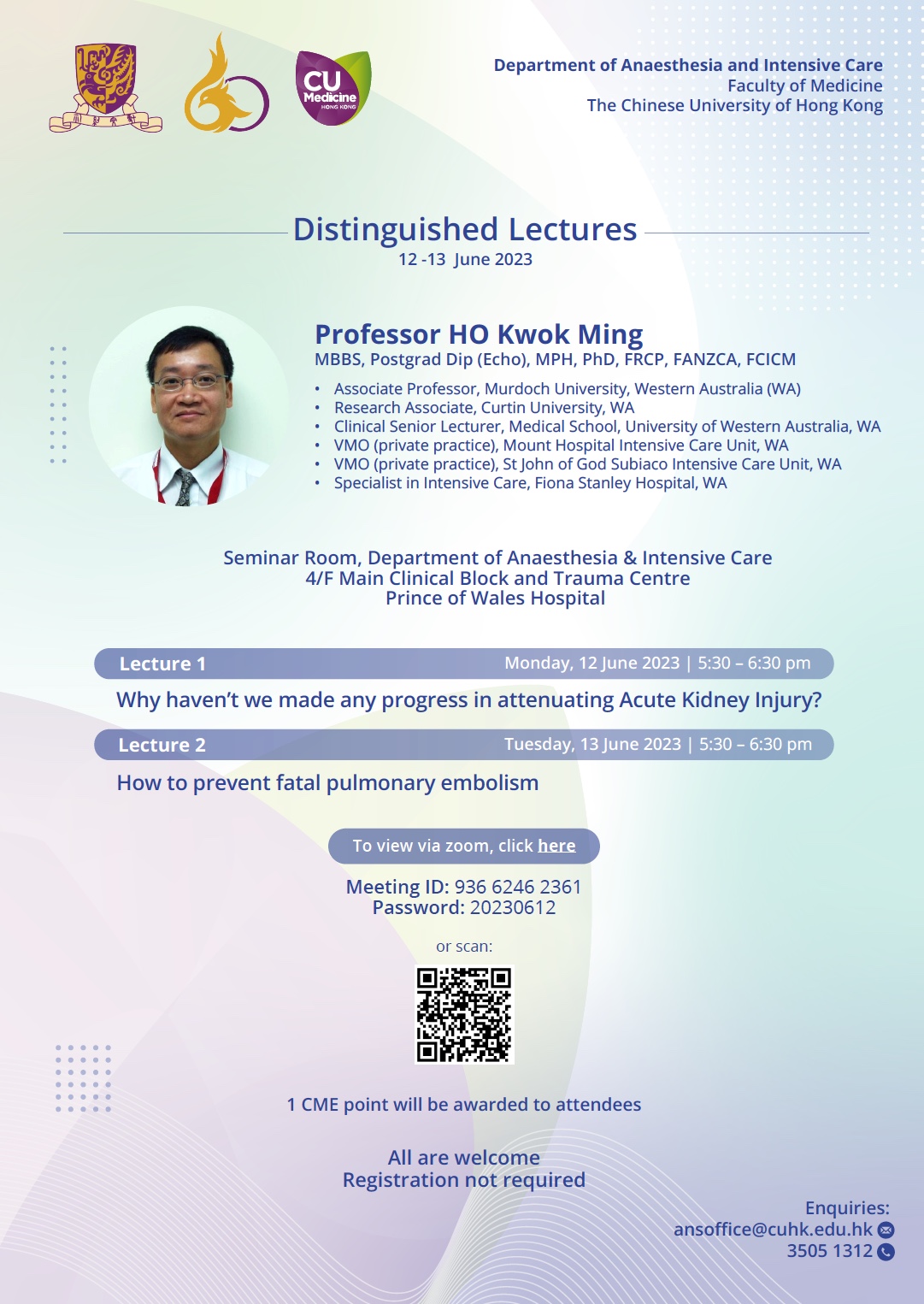 CU Medicine HONG KONG

Department of Anaesthesia and Intensive Care
Faculty of Medicine
The Chinese University of Hong Kong

Distinguished Lectures
12 -13 June 2023

Professor HO Kwok Ming
MBBS, Postgrad Dip (Echo), MPH, PhD, FRCP, FANZCA, FCICM

• Associate Professor, Murdoch University, Western Australia (WA)
• Research Associate, Curtin University, WA
• Clinical Senior Lecturer, Medical School, University of Western Australia, WA
• VMO (private practice), Mount Hospital Intensive Care Unit, WA
• VMO (private practice), St John of God Subiaco Intensive Care Unit, WA
• Specialist in Intensive Care, Fiona Stanley Hospital, WA

Seminar Room, Department of Anaesthesia & Intensive Care
4/F Main Clinical Block and Trauma Centre
Prince of Wales Hospital

Lecture 1 Monday, 12 June 2023 | 5:30 – 6:30 pm
Why haven't we made any progress in attenuating Acute Kidney Injury?

Lecture 2 Tuesday, 13 June 2023 | 5:30 – 6:30 pm
How to prevent fatal pulmonary embolism

To view via zoom, click here

Meeting ID: 936 6246 2361
Password: 20230612

or scan:

1 CME point will be awarded to attendees

All are welcome
Registration not required

Enquiries:
ansoffice@cuhk.edu.hk
3505 1312